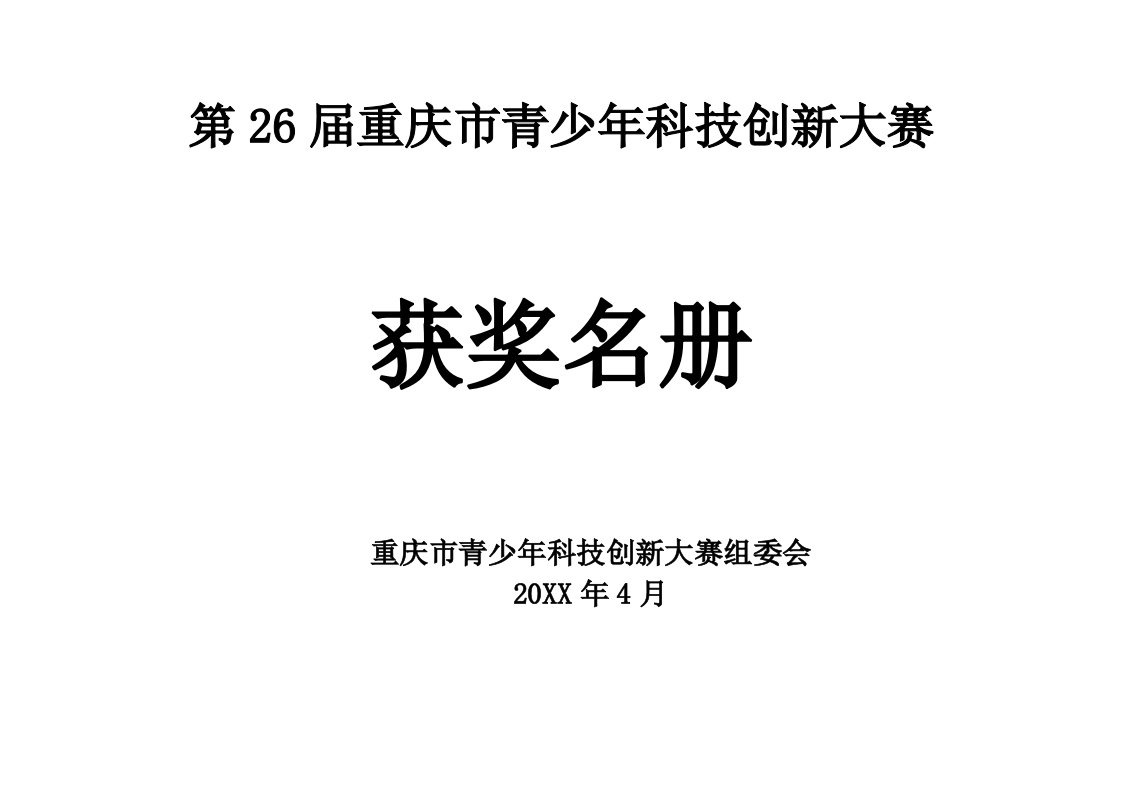 第 26 届重庆市青少年科技创新大赛

获奖名册

重庆市青少年科技创新大赛组委会
20XX 年 4 月